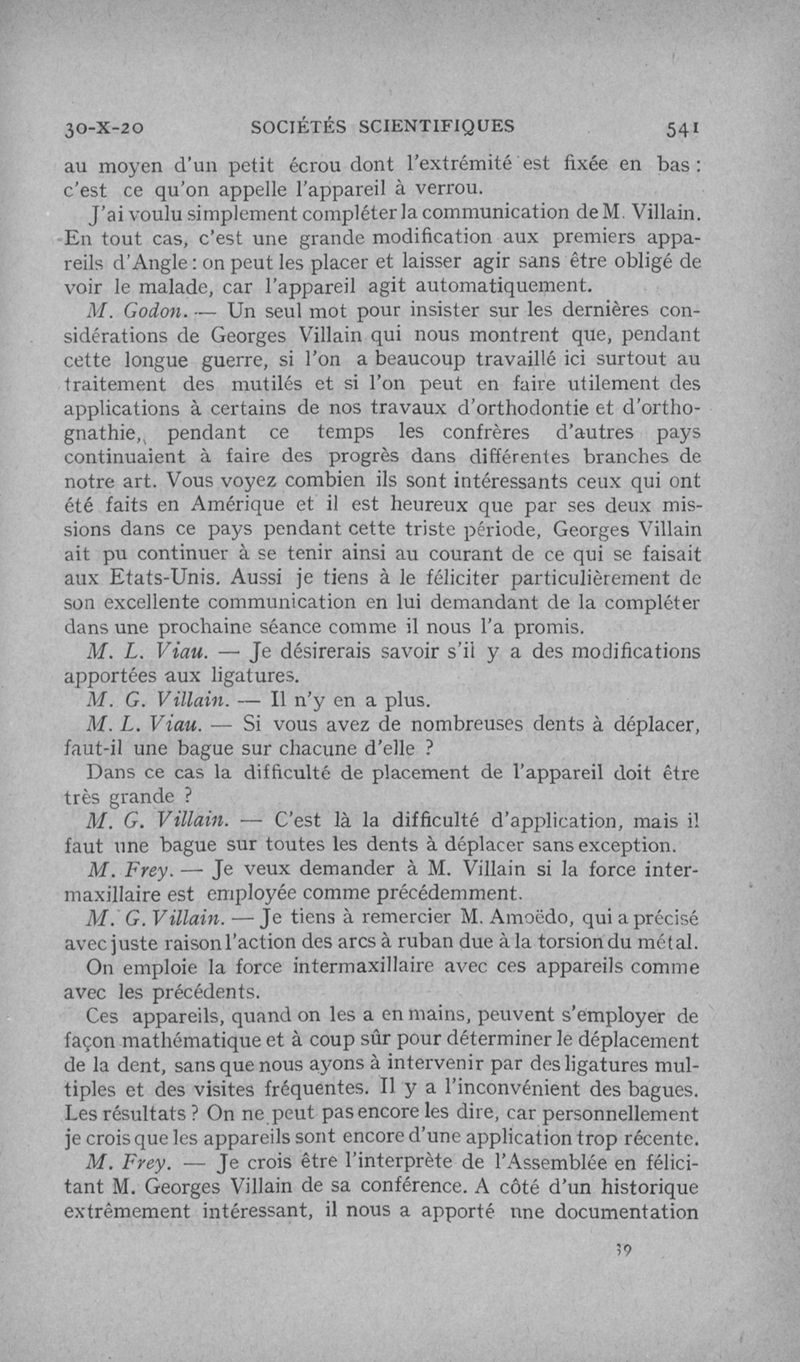 30-X-20 SOCIÉTÉS SCIENTIFIQUES 541

au moyen d'un petit écrou dont l'extrémité est fixée en bas : c'est ce qu'on appelle l'appareil à verrou.

J'ai voulu simplement compléter la communication de M. Villain. En tout cas, c'est une grande modification aux premiers appareils d'Angle : on peut les placer et laisser agir sans être obligé de voir le malade, car l'appareil agit automatiquement.

M. Godon. — Un seul mot pour insister sur les dernières considérations de Georges Villain qui nous montrent que, pendant cette longue guerre, si l'on a beaucoup travaillé ici surtout au traitement des mutilés et si l'on peut en faire utilement des applications à certains de nos travaux d'orthodontie et d'orthognathie, pendant ce temps les confrères d'autres pays continuaient à faire des progrès dans différentes branches de notre art. Vous voyez combien ils sont intéressants ceux qui ont été faits en Amérique et il est heureux que par ses deux missions dans ce pays pendant cette triste période, Georges Villain ait pu continuer à se tenir ainsi au courant de ce qui se faisait aux Etats-Unis. Aussi je tiens à le féliciter particulièrement de son excellente communication en lui demandant de la compléter dans une prochaine séance comme il nous l'a promis.

M. L. Viau. — Je désirerais savoir s'il y a des modifications apportées aux ligatures.

M. G. Villain. — Il n'y en a plus.

M. L. Viau. — Si vous avez de nombreuses dents à déplacer, faut-il une bague sur chacune d'elle ?

Dans ce cas la difficulté de placement de l'appareil doit être très grande ?

M. G. Villain. — C'est là la difficulté d'application, mais il faut une bague sur toutes les dents à déplacer sans exception.

M. Frey. — Je veux demander à M. Villain si la force intermaxillaire est employée comme précédemment.

M. G. Villain. — Je tiens à remercier M. Amoëdo, qui a précisé avec juste raison l'action des arcs à ruban due à la torsion du métal.

On emploie la force intermaxillaire avec ces appareils comme avec les précédents.

Ces appareils, quand on les a en mains, peuvent s'employer de façon mathématique et à coup sûr pour déterminer le déplacement de la dent, sans que nous ayons à intervenir par des ligatures multiples et des visites fréquentes. Il y a l'inconvénient des bagues. Les résultats ? On ne peut pas encore les dire, car personnellement je crois que les appareils sont encore d'une application trop récente.

M. Frey. — Je crois être l'interprète de l'Assemblée en félicitant M. Georges Villain de sa conférence. A côté d'un historique extrêmement intéressant, il nous a apporté une documentation

39